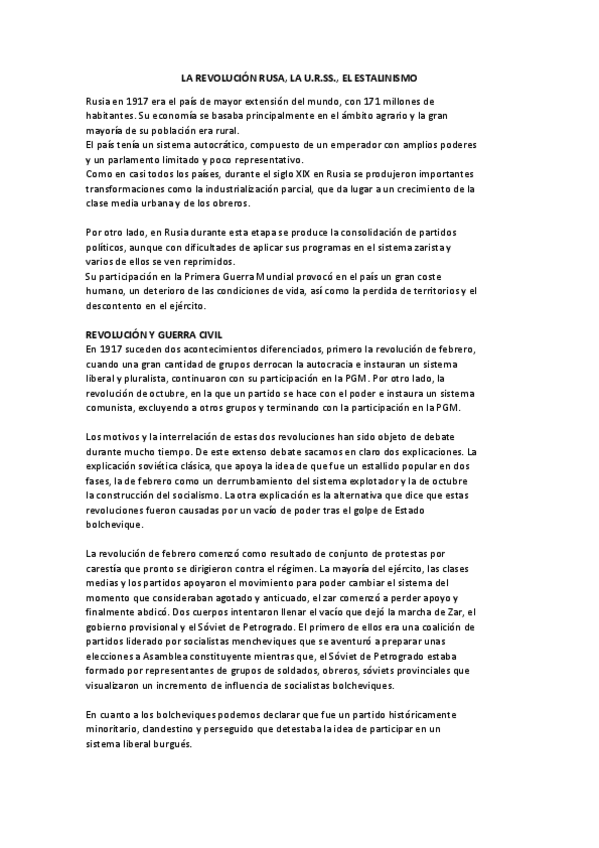 LA REVOLUCIÓN RUSA, LA U.R.SS., EL ESTALINISMO

Rusia en 1917 era el país de mayor extensión del mundo, con 171 millones de habitantes. Su economía se basaba principalmente en el ámbito agrario y la gran mayoría de su población era rural.
El país tenía un sistema autocrático, compuesto de un emperador con amplios poderes y un parlamento limitado y poco representativo.
Como en casi todos los países, durante el siglo XIX en Rusia se produjeron importantes transformaciones como la industrialización parcial, que da lugar a un crecimiento de la clase media urbana y de los obreros.

Por otro lado, en Rusia durante esta etapa se produce la consolidación de partidos políticos, aunque con dificultades de aplicar sus programas en el sistema zarista y varios de ellos se ven reprimidos.
Su participación en la Primera Guerra Mundial provocó en el país un gran coste humano, un deterioro de las condiciones de vida, así como la perdida de territorios y el descontento en el ejército.

REVOLUCIÓN Y GUERRA CIVIL
En 1917 suceden dos acontecimientos diferenciados, primero la revolución de febrero, cuando una gran cantidad de grupos derrocan la autocracia e instauran un sistema liberal y pluralista, continuaron con su participación en la PGM. Por otro lado, la revolución de octubre, en la que un partido se hace con el poder e instaura un sistema comunista, excluyendo a otros grupos y terminando con la participación en la PGM.

Los motivos y la interrelación de estas dos revoluciones han sido objeto de debate durante mucho tiempo. De este extenso debate sacamos en claro dos explicaciones. La explicación soviética clásica, que apoya la idea de que fue un estallido popular en dos fases, la de febrero como un derrumbamiento del sistema explotador y la de octubre la construcción del socialismo. La otra explicación es la alternativa que dice que estas revoluciones fueron causadas por un vacío de poder tras el golpe de Estado bolchevique.

La revolución de febrero comenzó como resultado de conjunto de protestas por carestía que pronto se dirigieron contra el régimen. La mayoría del ejército, las clases medias y los partidos apoyaron el movimiento para poder cambiar el sistema del momento que consideraban agotado y anticuado, el zar comenzó a perder apoyo y finalmente abdicó. Dos cuerpos intentaron llenar el vacío que dejó la marcha de Zar, el gobierno provisional y el Sóviet de Petrogrado. El primero de ellos era una coalición de partidos liderado por socialistas mencheviques que se aventuró a preparar unas elecciones a Asamblea constituyente mientras que, el Sóviet de Petrogrado estaba formado por representantes de grupos de soldados, obreros, sóviets provinciales que visualizaron un incremento de influencia de socialistas bolcheviques.

En cuanto a los bolcheviques podemos declarar que fue un partido históricamente minoritario, clandestino y perseguido que detestaba la idea de participar en un sistema liberal burgués.